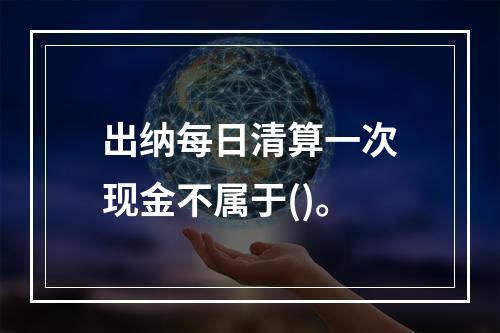 出纳每日清算一次现金不属于()。